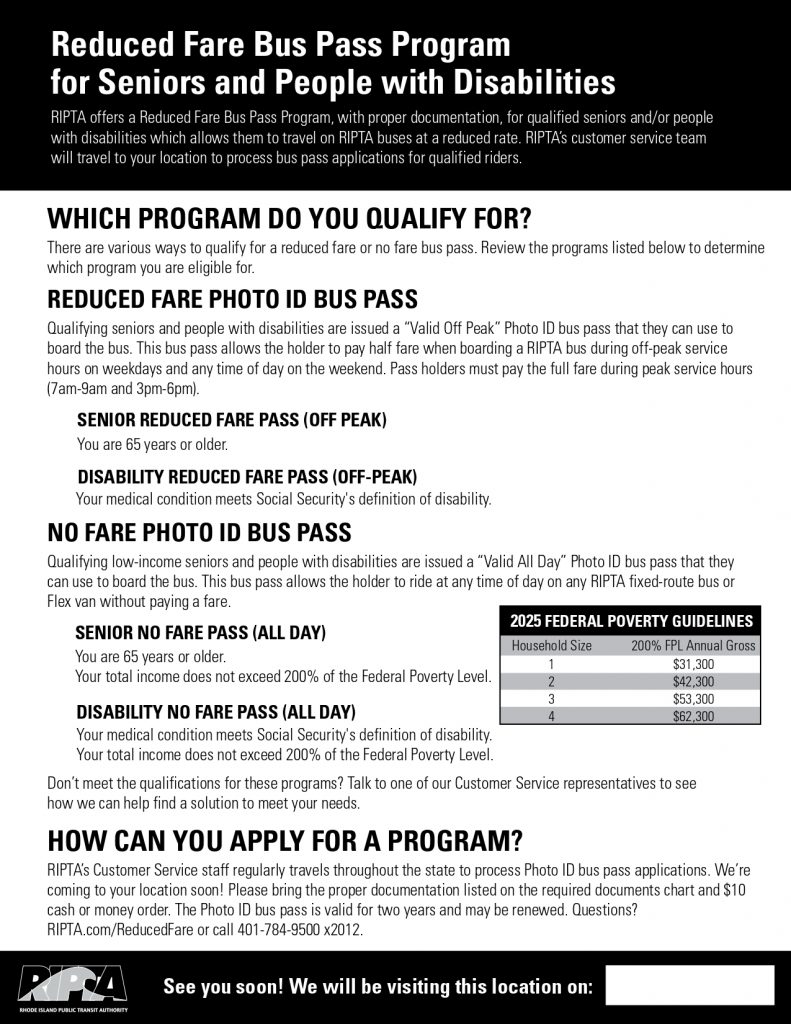 Reduced Fare Bus Pass Program for Seniors and People with Disabilities

RIPTA offers a Reduced Fare Bus Pass Program, with proper documentation, for qualified seniors and/or people with disabilities which allows them to travel on RIPTA buses at a reduced rate. RIPTA's customer service team will travel to your location to process bus pass applications for qualified riders.

WHICH PROGRAM DO YOU QUALIFY FOR?

There are various ways to qualify for a reduced fare or no fare bus pass. Review the programs listed below to determine which program you are eligible for.

REDUCED FARE PHOTO ID BUS PASS

Qualifying seniors and people with disabilities are issued a "Valid Off Peak" Photo ID bus pass that they can use to board the bus. This bus pass allows the holder to pay half fare when boarding a RIPTA bus during off-peak service hours on weekdays and any time of day on the weekend. Pass holders must pay the full fare during peak service hours (7am-9am and 3pm-6pm).

SENIOR REDUCED FARE PASS (OFF PEAK)

You are 65 years or older.

DISABILITY REDUCED FARE PASS (OFF-PEAK)

Your medical condition meets Social Security's definition of disability.

NO FARE PHOTO ID BUS PASS

Qualifying low-income seniors and people with disabilities are issued a "Valid All Day" Photo ID bus pass that they can use to board the bus. This bus pass allows the holder to ride at any time of day on any RIPTA fixed-route bus or Flex van without paying a fare.

SENIOR NO FARE PASS (ALL DAY)

You are 65 years or older.
Your total income does not exceed 200% of the Federal Poverty Level.

DISABILITY NO FARE PASS (ALL DAY)

Your medical condition meets Social Security's definition of disability.
Your total income does not exceed 200% of the Federal Poverty Level.

2025 FEDERAL POVERTY GUIDELINES

| Household Size | 200% FPL Annual Gross |
|---|---|
| 1 | $31,300 |
| 2 | $42,300 |
| 3 | $53,300 |
| 4 | $62,300 |

Don't meet the qualifications for these programs? Talk to one of our Customer Service representatives to see how we can help find a solution to meet your needs.

HOW CAN YOU APPLY FOR A PROGRAM?

RIPTA's Customer Service staff regularly travels throughout the state to process Photo ID bus pass applications. We're coming to your location soon! Please bring the proper documentation listed on the required documents chart and $10 cash or money order. The Photo ID bus pass is valid for two years and may be renewed. Questions? RIPTA.com/ReducedFare or call 401-784-9500 x2012.

RIPTA
RHODE ISLAND PUBLIC TRANSIT AUTHORITY

See you soon! We will be visiting this location on: